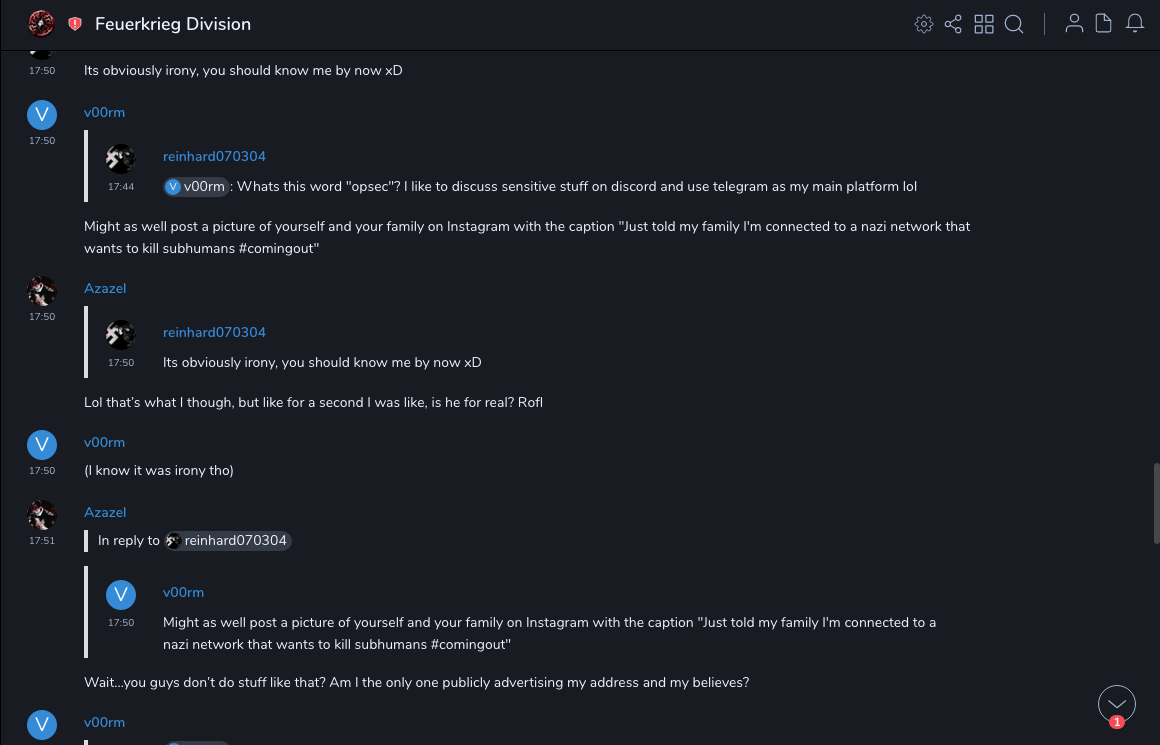 Feuerkrieg Division

17:50
Its obviously irony, you should know me by now xD

V
v00rm
17:50

reinhard070304
17:44
V v00rm : Whats this word "opsec"? I like to discuss sensitive stuff on discord and use telegram as my main platform lol

Might as well post a picture of yourself and your family on Instagram with the caption "Just told my family I'm connected to a nazi network that wants to kill subhumans #comingout"

Azazel
17:50

reinhard070304
17:50
Its obviously irony, you should know me by now xD

Lol that's what I though, but like for a second I was like, is he for real? Rofl

V
v00rm
17:50
(I know it was irony tho)

Azazel
17:51
In reply to reinhard070304

V
v00rm
17:50
Might as well post a picture of yourself and your family on Instagram with the caption "Just told my family I'm connected to a nazi network that wants to kill subhumans #comingout"

Wait...you guys don't do stuff like that? Am I the only one publicly advertising my address and my believes?

V
v00rm

1